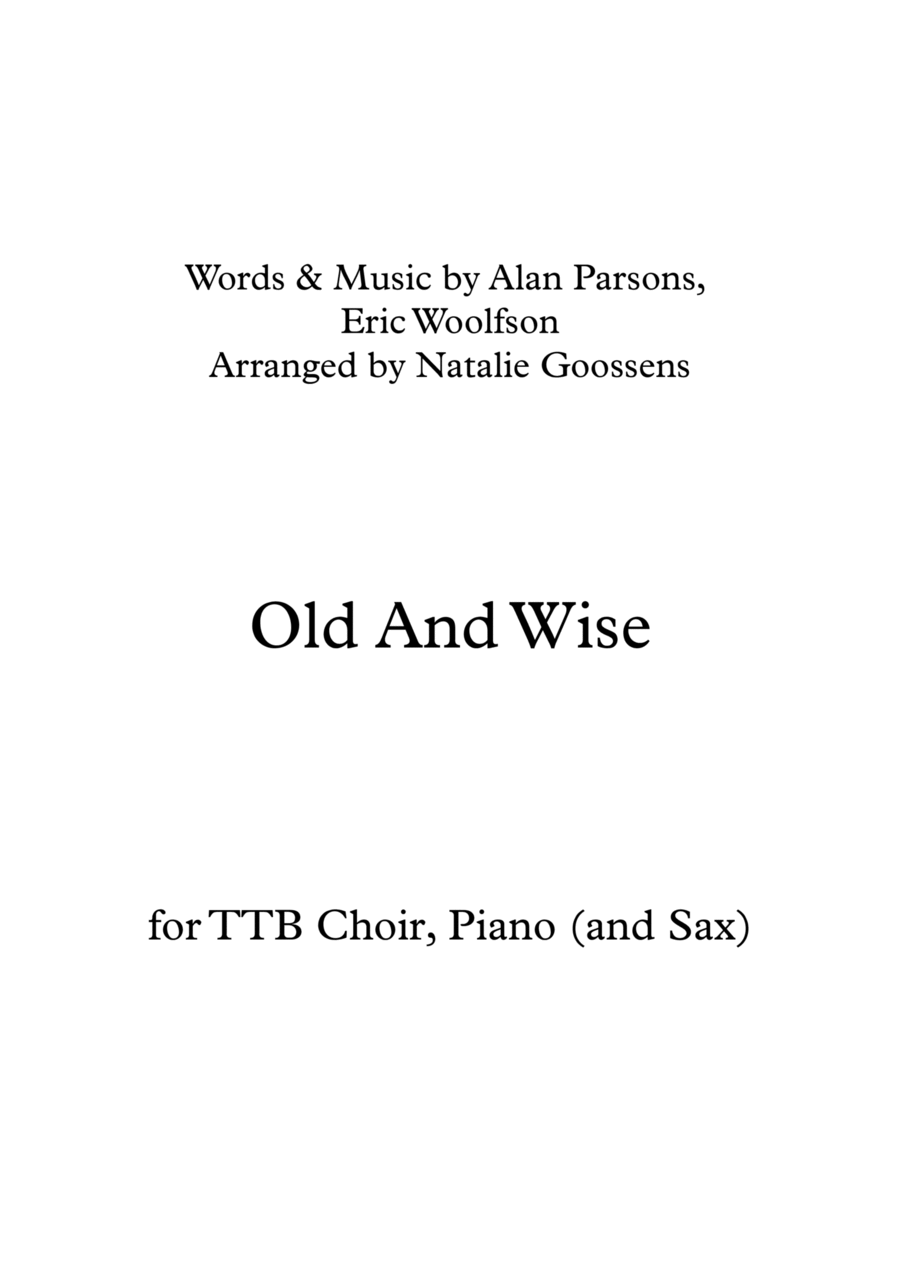 Words & Music by Alan Parsons,
Eric Woolfson
Arranged by Natalie Goossens

Old And Wise

for TTB Choir, Piano (and Sax)